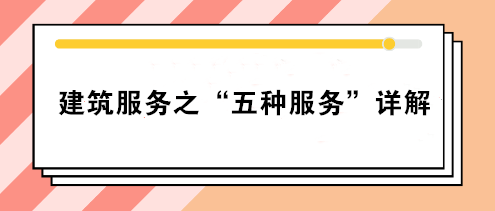 建筑服务之“五种服务”详解